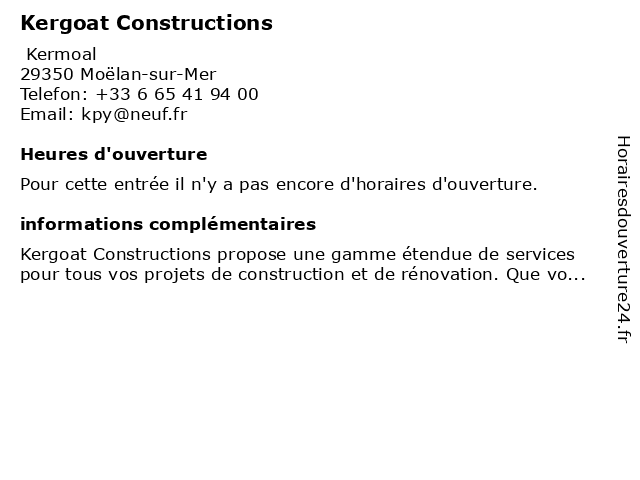 Kergoat Constructions

Kermoal
29350 Moëlan-sur-Mer
Telefon: +33 6 65 41 94 00
Email: kpy@neuf.fr

Heures d'ouverture

Pour cette entrée il n'y a pas encore d'horaires d'ouverture.

informations complémentaires

Kergoat Constructions propose une gamme étendue de services pour tous vos projets de construction et de rénovation. Que vo...

Horairesdouverture24.fr